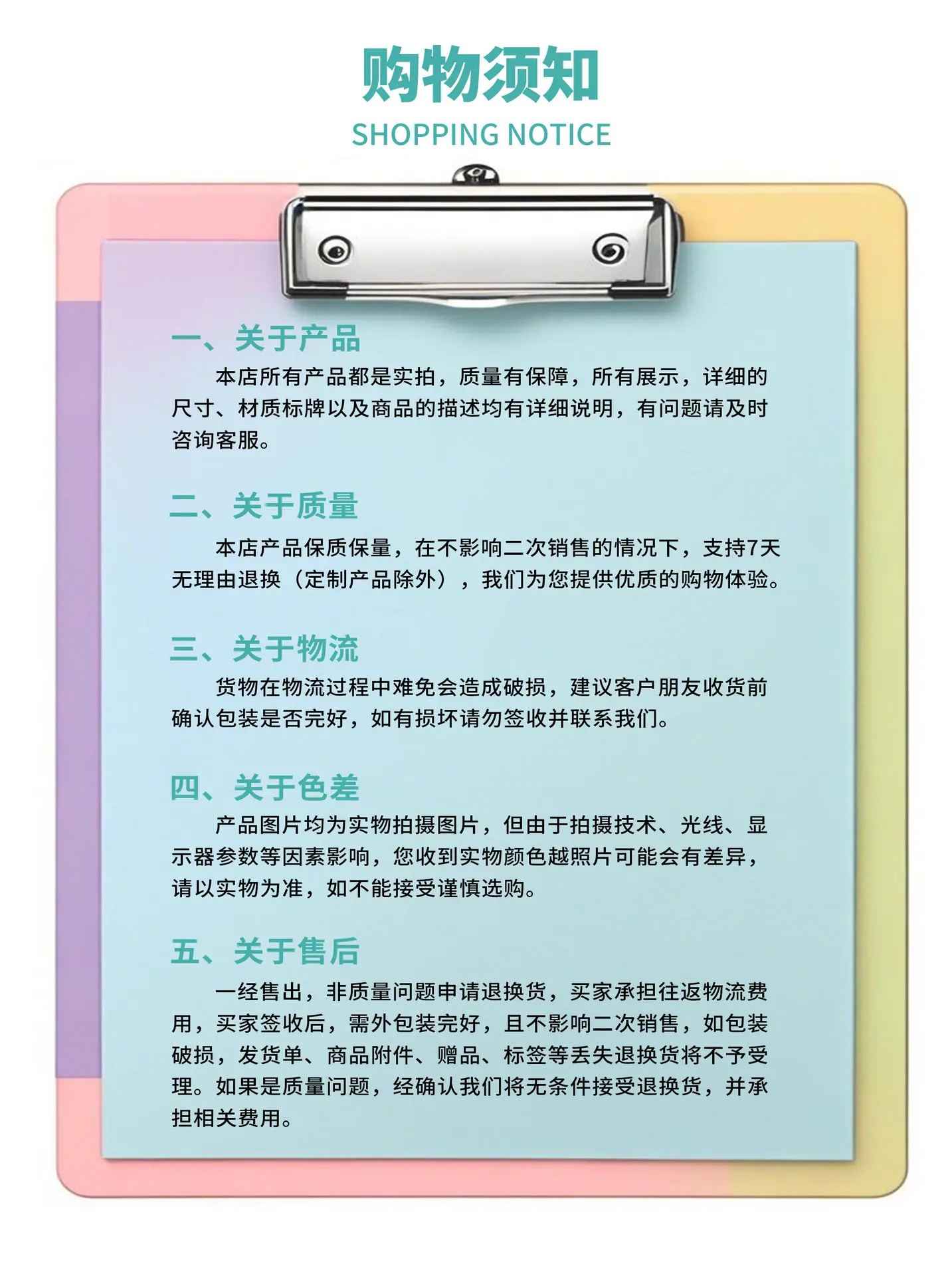 购物须知
SHOPPING NOTICE

一、关于产品
本店所有产品都是实拍，质量有保障，所有展示，详细的尺寸、材质标牌以及商品的描述均有详细说明，有问题请及时咨询客服。

二、关于质量
本店产品保质保量，在不影响二次销售的情况下，支持7天无理由退换（定制产品除外），我们为您提供优质的购物体验。

三、关于物流
货物在物流过程中难免会造成破损，建议客户朋友收货前确认包装是否完好，如有损坏请勿签收并联系我们。

四、关于色差
产品图片均为实物拍摄图片，但由于拍摄技术、光线、显示器参数等因素影响，您收到实物颜色越照片可能会有差异，请以实物为准，如不能接受谨慎选购。

五、关于售后
一经售出，非质量问题申请退换货，买家承担往返物流费用，买家签收后，需外包装完好，且不影响二次销售，如包装破损，发货单、商品附件、赠品、标签等丢失退换货将不予受理。如果是质量问题，经确认我们将无条件接受退换货，并承担相关费用。